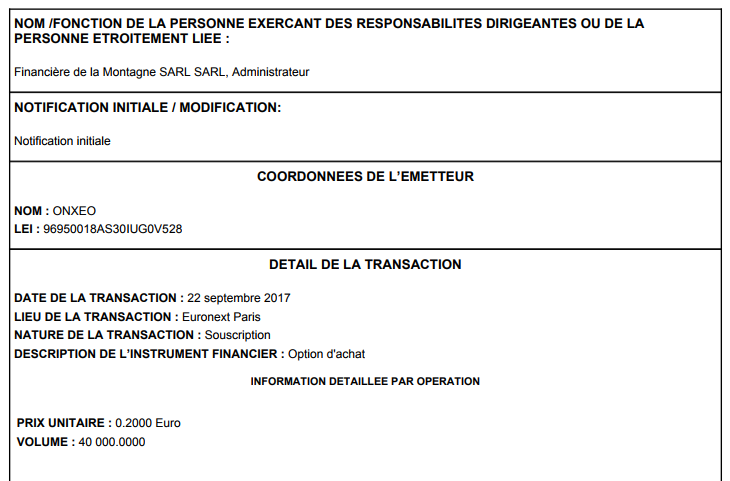 NOM /FONCTION DE LA PERSONNE EXERCANT DES RESPONSABILITES DIRIGEANTES OU DE LA PERSONNE ETROITEMENT LIEE :

Financière de la Montagne SARL SARL, Administrateur

NOTIFICATION INITIALE / MODIFICATION:

Notification initiale

COORDONNEES DE L'EMETTEUR

NOM : ONXEO
LEI : 96950018AS30IUG0V528

DETAIL DE LA TRANSACTION

DATE DE LA TRANSACTION : 22 septembre 2017
LIEU DE LA TRANSACTION : Euronext Paris
NATURE DE LA TRANSACTION : Souscription
DESCRIPTION DE L'INSTRUMENT FINANCIER : Option d'achat

INFORMATION DETAILLEE PAR OPERATION

PRIX UNITAIRE : 0.2000 Euro
VOLUME : 40 000.0000